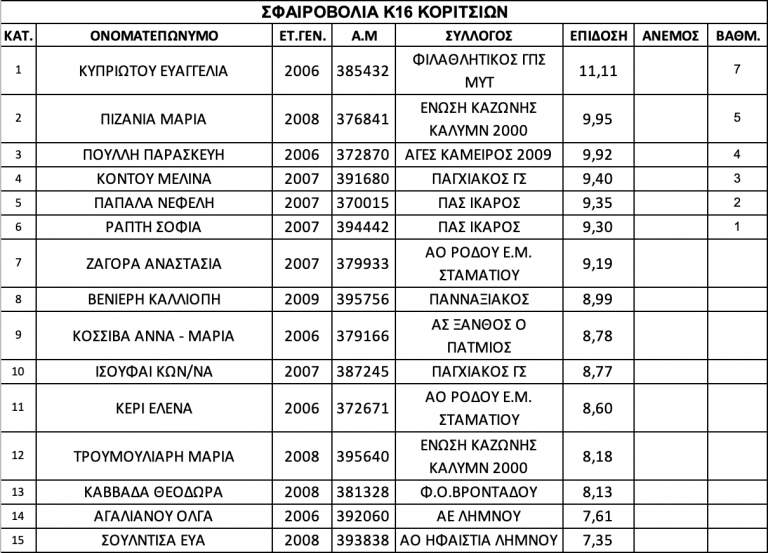 ΣΦΑΙΡΟΒΟΛΙΑ Κ16 ΚΟΡΙΤΣΙΩΝ

| ΚΑΤ. | ΟΝΟΜΑΤΕΠΩΝΥΜΟ | ΕΤ.ΓΕΝ. | Α.Μ | ΣΥΛΛΟΓΟΣ | ΕΠΙΔΟΣΗ | ΑΝΕΜΟΣ | ΒΑΘΜ. |
|---|---|---|---|---|---|---|---|
| 1 | ΚΥΠΡΙΩΤΟΥ ΕΥΑΓΓΕΛΙΑ | 2006 | 385432 | ΦΙΛΑΘΛΗΤΙΚΟΣ ΓΠΣ ΜΥΤ | 11,11 | | 7 |
| 2 | ΠΙΖΑΝΙΑ ΜΑΡΙΑ | 2008 | 376841 | ΕΝΩΣΗ ΚΑΖΩΝΗΣ ΚΑΛΥΜΝ 2000 | 9,95 | | 5 |
| 3 | ΠΟΥΛΛΗ ΠΑΡΑΣΚΕΥΗ | 2006 | 372870 | ΑΓΕΣ ΚΑΜΕΙΡΟΣ 2009 | 9,92 | | 4 |
| 4 | ΚΟΝΤΟΥ ΜΕΛΙΝΑ | 2007 | 391680 | ΠΑΓΧΙΑΚΟΣ ΓΣ | 9,40 | | 3 |
| 5 | ΠΑΠΑΛΑ ΝΕΦΕΛΗ | 2007 | 370015 | ΠΑΣ ΙΚΑΡΟΣ | 9,35 | | 2 |
| 6 | ΡΑΠΤΗ ΣΟΦΙΑ | 2007 | 394442 | ΠΑΣ ΙΚΑΡΟΣ | 9,30 | | 1 |
| 7 | ΖΑΓΟΡΑ ΑΝΑΣΤΑΣΙΑ | 2007 | 379933 | ΑΟ ΡΟΔΟΥ Ε.Μ. ΣΤΑΜΑΤΙΟΥ | 9,19 | | |
| 8 | ΒΕΝΙΕΡΗ ΚΑΛΛΙΟΠΗ | 2009 | 395756 | ΠΑΝΝΑΞΙΑΚΟΣ | 8,99 | | |
| 9 | ΚΟΣΣΙΒΑ ΑΝΝΑ - ΜΑΡΙΑ | 2006 | 379166 | ΑΣ ΞΑΝΘΟΣ Ο ΠΑΤΜΙΟΣ | 8,78 | | |
| 10 | ΙΣΟΥΦΑΙ ΚΩΝ/ΝΑ | 2007 | 387245 | ΠΑΓΧΙΑΚΟΣ ΓΣ | 8,77 | | |
| 11 | ΚΕΡΙ ΕΛΕΝΑ | 2006 | 372671 | ΑΟ ΡΟΔΟΥ Ε.Μ. ΣΤΑΜΑΤΙΟΥ | 8,60 | | |
| 12 | ΤΡΟΥΜΟΥΛΙΑΡΗ ΜΑΡΙΑ | 2008 | 395640 | ΕΝΩΣΗ ΚΑΖΩΝΗΣ ΚΑΛΥΜΝ 2000 | 8,18 | | |
| 13 | ΚΑΒΒΑΔΑ ΘΕΟΔΩΡΑ | 2008 | 381328 | Φ.Ο.ΒΡΟΝΤΑΔΟΥ | 8,13 | | |
| 14 | ΑΓΑΛΙΑΝΟΥ ΟΛΓΑ | 2006 | 392060 | ΑΕ ΛΗΜΝΟΥ | 7,61 | | |
| 15 | ΣΟΥΛΝΤΙΣΑ ΕΥΑ | 2008 | 393838 | ΑΟ ΗΦΑΙΣΤΙΑ ΛΗΜΝΟΥ | 7,35 | | |